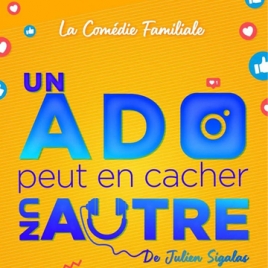 La Comédie Familiale

UN ADO peut en cacher UN AUTRE

De Julien Sigalas